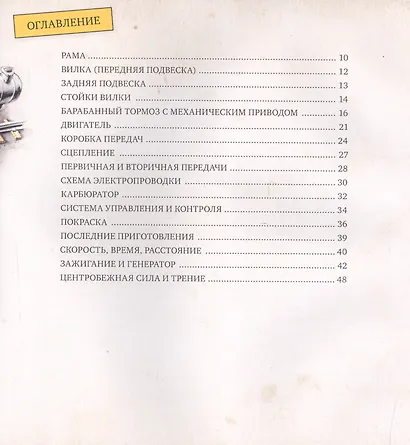 ОГЛАВЛЕНИЕ

РАМА 10
ВИЛКА (ПЕРЕДНЯЯ ПОДВЕСКА) 12
ЗАДНЯЯ ПОДВЕСКА 13
СТОЙКИ ВИЛКИ 14
БАРАБАННЫЙ ТОРМОЗ С МЕХАНИЧЕСКИМ ПРИВОДОМ 16
ДВИГАТЕЛЬ 21
КОРОБКА ПЕРЕДАЧ 24
СЦЕПЛЕНИЕ 27
ПЕРВИЧНАЯ И ВТОРИЧНАЯ ПЕРЕДАЧИ 28
СХЕМА ЭЛЕКТРОПРОВОДКИ 30
КАРБЮРАТОР 32
СИСТЕМА УПРАВЛЕНИЯ И КОНТРОЛЯ 34
ПОКРАСКА 36
ПОСЛЕДНИЕ ПРИГОТОВЛЕНИЯ 39
СКОРОСТЬ, ВРЕМЯ, РАССТОЯНИЕ 40
ЗАЖИГАНИЕ И ГЕНЕРАТОР 42
ЦЕНТРОБЕЖНАЯ СИЛА И ТРЕНИЕ 48